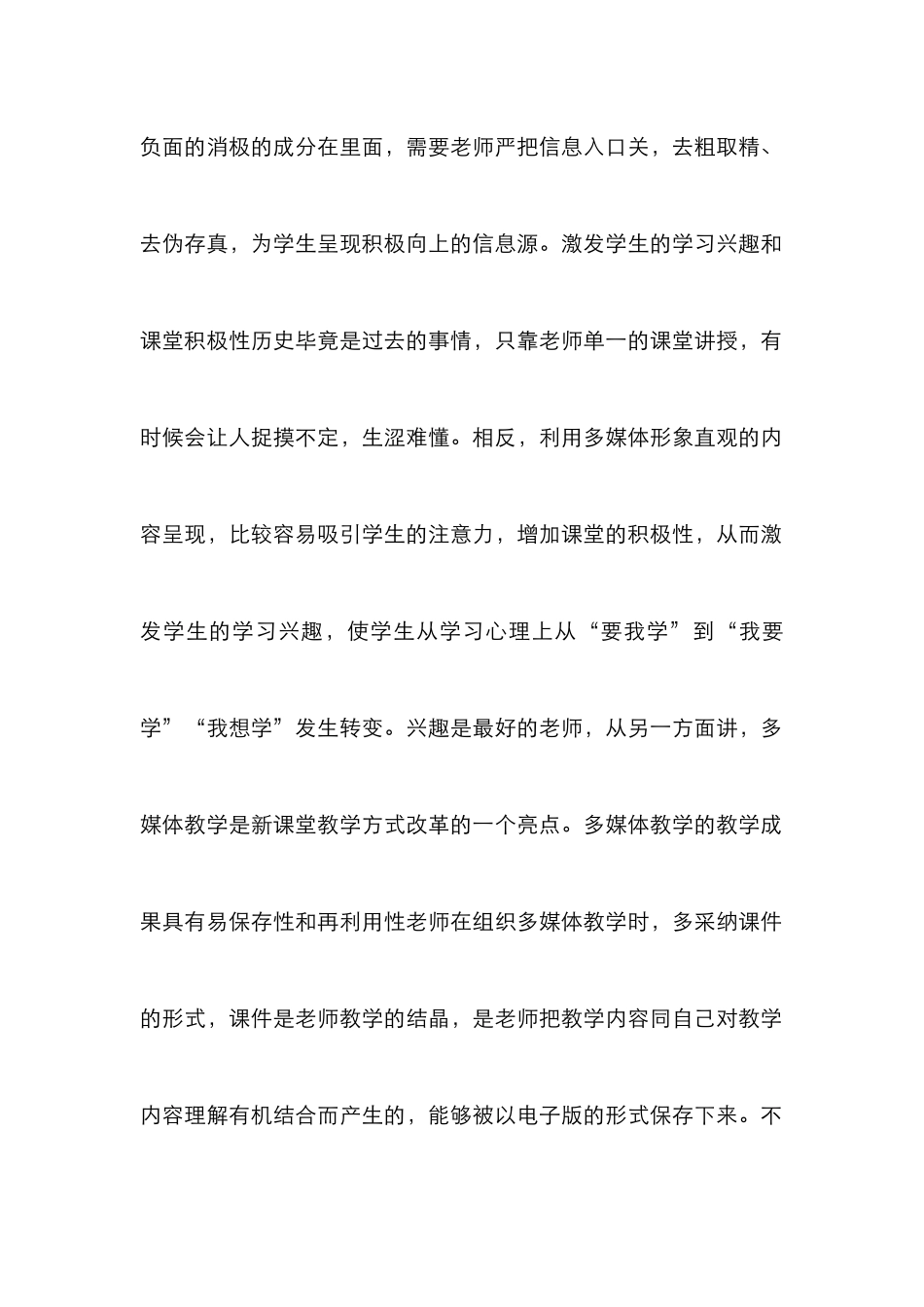 负面的消极的成分在里面，需要老师严把信息入口关，去粗取精、去伪存真，为学生呈现积极向上的信息源。激发学生的学习兴趣和课堂积极性历史毕竟是过去的事情，只靠老师单一的课堂讲授，有时候会让人捉摸不定，生涩难懂。相反，利用多媒体形象直观的内容呈现，比较容易吸引学生的注意力，增加课堂的积极性，从而激发学生的学习兴趣，使学生从学习心理上从“要我学”到“我要学”“我想学”发生转变。兴趣是最好的老师，从另一方面讲，多媒体教学是新课堂教学方式改革的一个亮点。多媒体教学的教学成果具有易保存性和再利用性老师在组织多媒体教学时，多采纳课件的形式，课件是老师教学的结晶，是老师把教学内容同自己对教学内容理解有机结合而产生的，能够被以电子版的形式保存下来。不